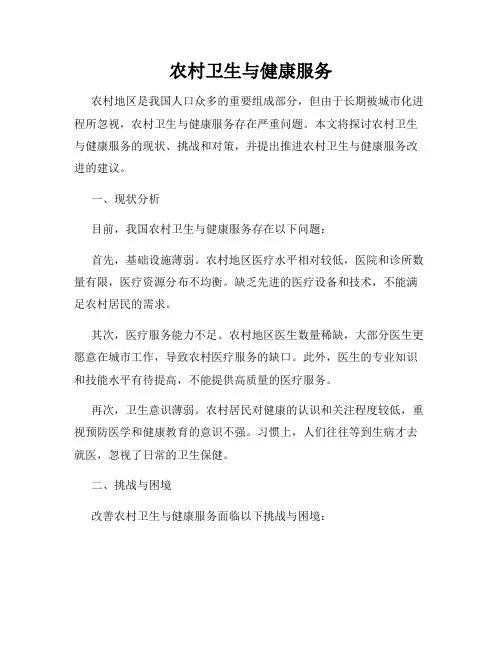 农村卫生与健康服务

农村地区是我国人口众多的重要组成部分，但由于长期被城市化进程所忽视，农村卫生与健康服务存在严重问题。本文将探讨农村卫生与健康服务的现状、挑战和对策，并提出推进农村卫生与健康服务改进的建议。

一、现状分析

目前，我国农村卫生与健康服务存在以下问题：

首先，基础设施薄弱。农村地区医疗水平相对较低，医院和诊所数量有限，医疗资源分布不均衡。缺乏先进的医疗设备和技术，不能满足农村居民的需求。

其次，医疗服务能力不足。农村地区医生数量稀缺，大部分医生更愿意在城市工作，导致农村医疗服务的缺口。此外，医生的专业知识和技能水平有待提高，不能提供高质量的医疗服务。

再次，卫生意识薄弱。农村居民对健康的认识和关注程度较低，重视预防医学和健康教育的意识不强。习惯上，人们往往等到生病才去就医，忽视了日常的卫生保健。

二、挑战与困境

改善农村卫生与健康服务面临以下挑战与困境：